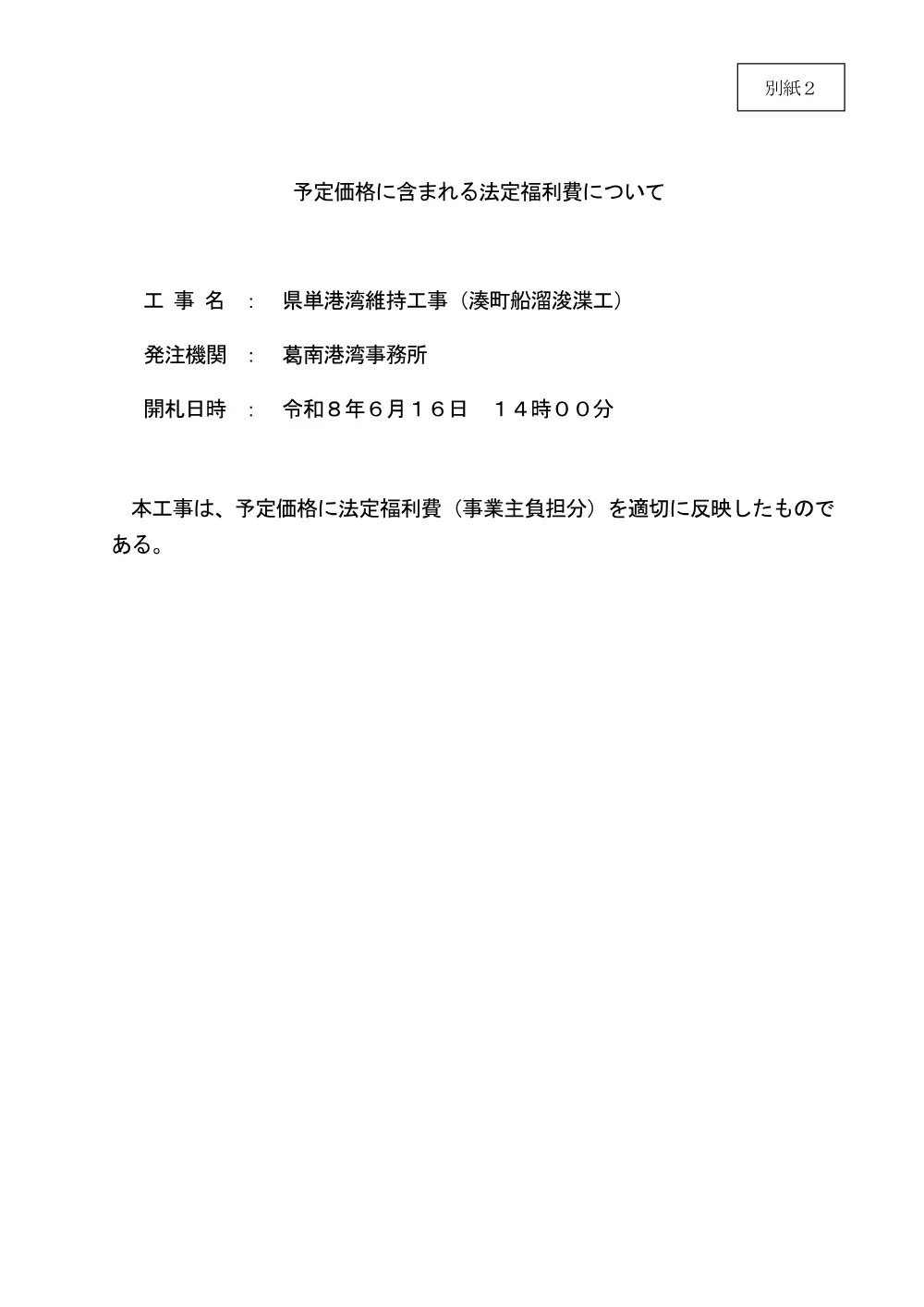 別紙２

予定価格に含まれる法定福利費について

工 事 名 ： 県単港湾維持工事（湊町船溜浚渫工）

発注機関 ： 葛南港湾事務所

開札日時 ： 令和８年６月１６日　１４時００分

本工事は、予定価格に法定福利費（事業主負担分）を適切に反映したものである。